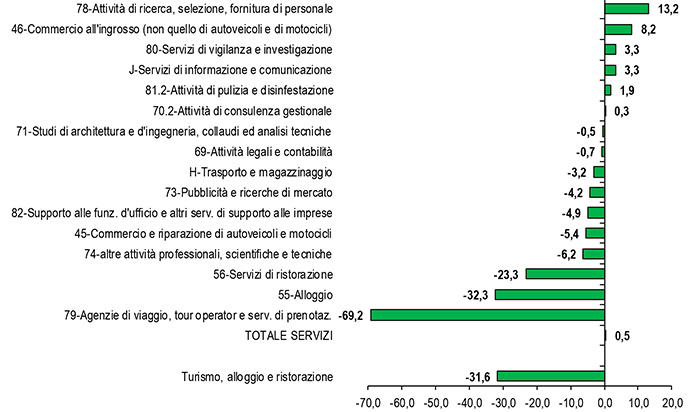 78-Attività di ricerca, selezione, fornitura di personale 13,2
46-Commercio all'ingrosso (non quello di autoveicoli e di motocicli) 8,2
80-Servizi di vigilanza e investigazione 3,3
J-Servizi di informazione e comunicazione 3,3
81.2-Attività di pulizia e disinfestazione 1,9
70.2-Attività di consulenza gestionale 0,3
71-Studi di architettura e d'ingegneria, collaudi ed analisi tecniche -0,5
69-Attività legali e contabilità -0,7
H-Trasporto e magazzinaggio -3,2
73-Pubblicità e ricerche di mercato -4,2
82-Supporto alle funz. d'ufficio e altri serv. di supporto alle imprese -4,9
45-Commercio e riparazione di autoveicoli e motocicli -5,4
74-altre attività professionali, scientifiche e tecniche -6,2
56-Servizi di ristorazione -23,3
55-Alloggio -32,3
79-Agenzie di viaggio, tour operator e serv. di prenotaz. -69,2
TOTALE SERVIZI 0,5

Turismo, alloggio e ristorazione -31,6

-70,0 -60,0 -50,0 -40,0 -30,0 -20,0 -10,0 0,0 10,0 20,0